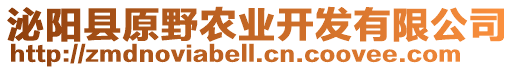 泌阳县原野农业开发有限公司
http://zmdnoviabell.cn.coovee.com